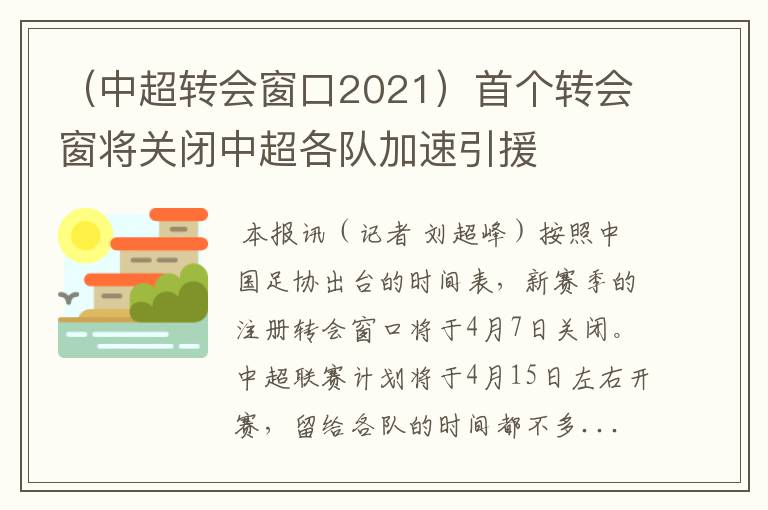 （中超转会窗口2021）首个转会窗将关闭中超各队加速引援

本报讯（记者 刘超峰）按照中国足协出台的时间表，新赛季的注册转会窗口将于4月7日关闭。中超联赛计划将于4月15日左右开赛，留给各队的时间都不多...